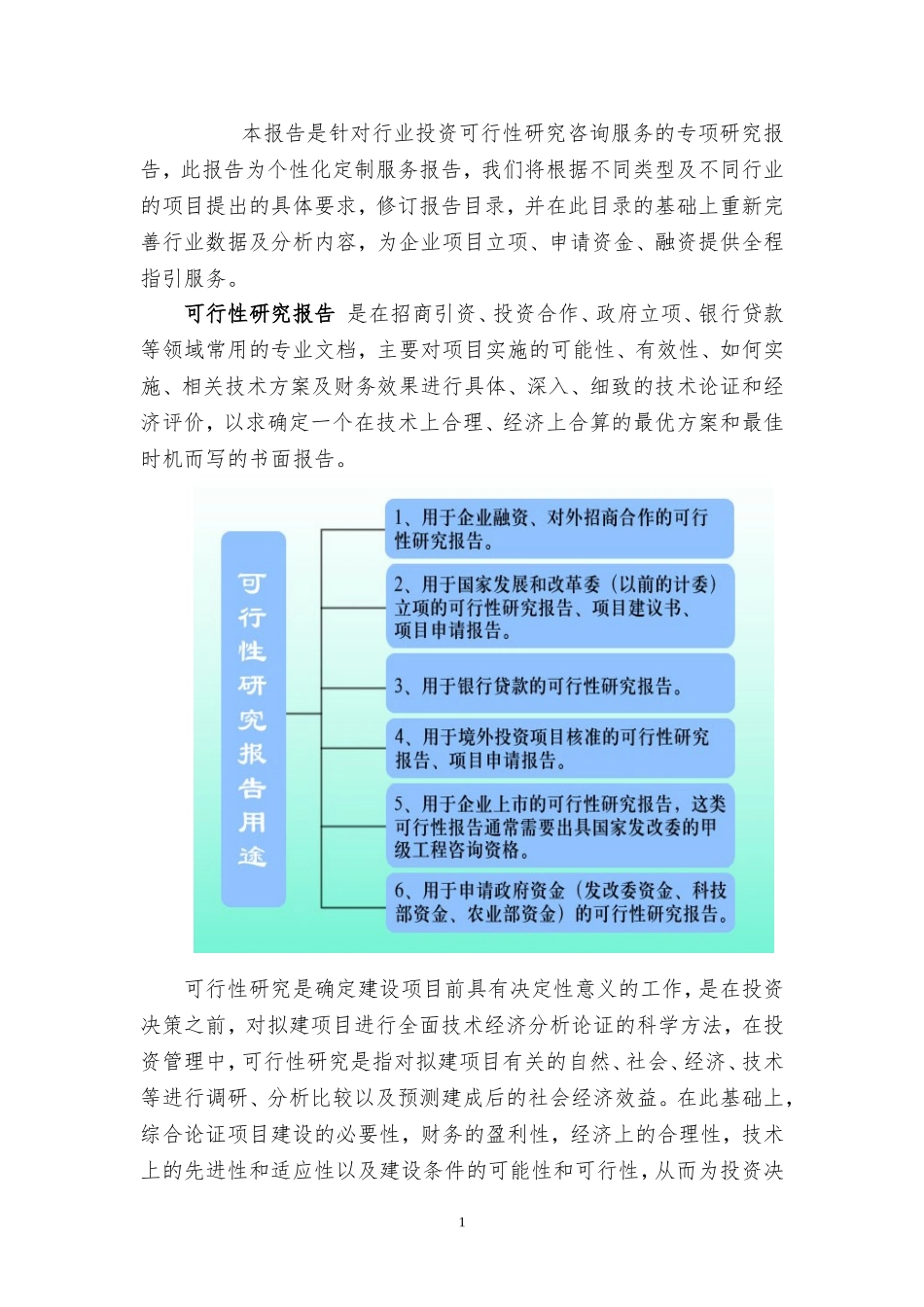 本报告是针对行业投资可行性研究咨询服务的专项研究报告，此报告为个性化定制服务报告，我们将根据不同类型及不同行业的项目提出的具体要求，修订报告目录，并在此目录的基础上重新完善行业数据及分析内容，为企业项目立项、申请资金、融资提供全程指引服务。

可行性研究报告 是在招商引资、投资合作、政府立项、银行贷款等领域常用的专业文档，主要对项目实施的可能性、有效性、如何实施、相关技术方案及财务效果进行具体、深入、细致的技术论证和经济评价，以求确定一个在技术上合理、经济上合算的最优方案和最佳时机而写的书面报告。

可行性研究报告用途

1、用于企业融资、对外招商合作的可行性研究报告。

2、用于国家发展和改革委（以前的计委）立项的可行性研究报告、项目建议书、项目申请报告。

3、用于银行贷款的可行性研究报告。

4、用于境外投资项目核准的可行性研究报告、项目申请报告。

5、用于企业上市的可行性研究报告，这类可行性报告通常需要出具国家发改委的甲级工程咨询资格。

6、用于申请政府资金（发改委资金、科技部资金、农业部资金）的可行性研究报告。

可行性研究是确定建设项目前具有决定性意义的工作，是在投资决策之前，对拟建项目进行全面技术经济分析论证的科学方法，在投资管理中，可行性研究是指对拟建项目有关的自然、社会、经济、技术等进行调研、分析比较以及预测建成后的社会经济效益。在此基础上，综合论证项目建设的必要性，财务的盈利性，经济上的合理性，技术上的先进性和适应性以及建设条件的可能性和可行性，从而为投资决

1